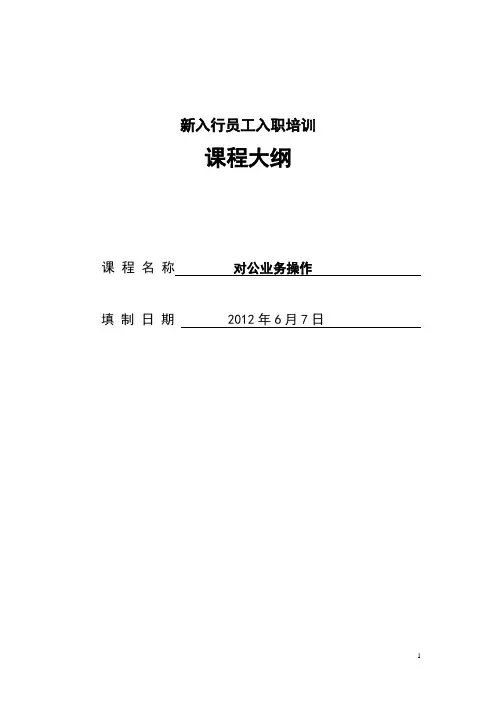 新入行员工入职培训

课程大纲

课程名称 对公业务操作

填制日期 2012年6月7日

1